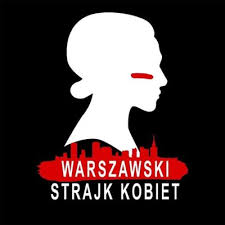 WARSZAWSKI
STRAJK KOBIET